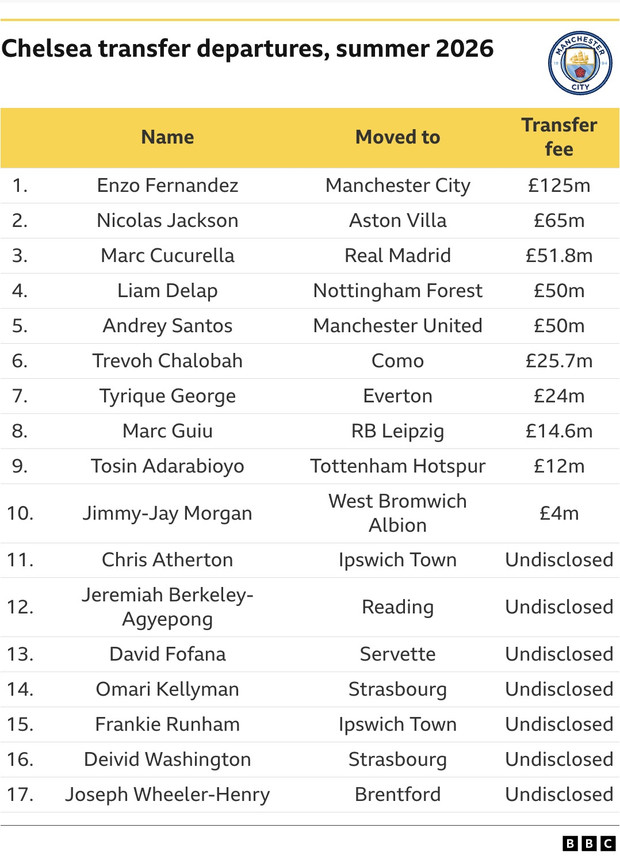 Chelsea transfer departures, summer 2026

MANCHESTER CITY

| | Name | Moved to | Transfer fee |
|---|---|---|---|
| 1. | Enzo Fernandez | Manchester City | £125m |
| 2. | Nicolas Jackson | Aston Villa | £65m |
| 3. | Marc Cucurella | Real Madrid | £51.8m |
| 4. | Liam Delap | Nottingham Forest | £50m |
| 5. | Andrey Santos | Manchester United | £50m |
| 6. | Trevoh Chalobah | Como | £25.7m |
| 7. | Tyrique George | Everton | £24m |
| 8. | Marc Guiu | RB Leipzig | £14.6m |
| 9. | Tosin Adarabioyo | Tottenham Hotspur | £12m |
| 10. | Jimmy-Jay Morgan | West Bromwich Albion | £4m |
| 11. | Chris Atherton | Ipswich Town | Undisclosed |
| 12. | Jeremiah Berkeley-Agyepong | Reading | Undisclosed |
| 13. | David Fofana | Servette | Undisclosed |
| 14. | Omari Kellyman | Strasbourg | Undisclosed |
| 15. | Frankie Runham | Ipswich Town | Undisclosed |
| 16. | Deivid Washington | Strasbourg | Undisclosed |
| 17. | Joseph Wheeler-Henry | Brentford | Undisclosed |

BBC